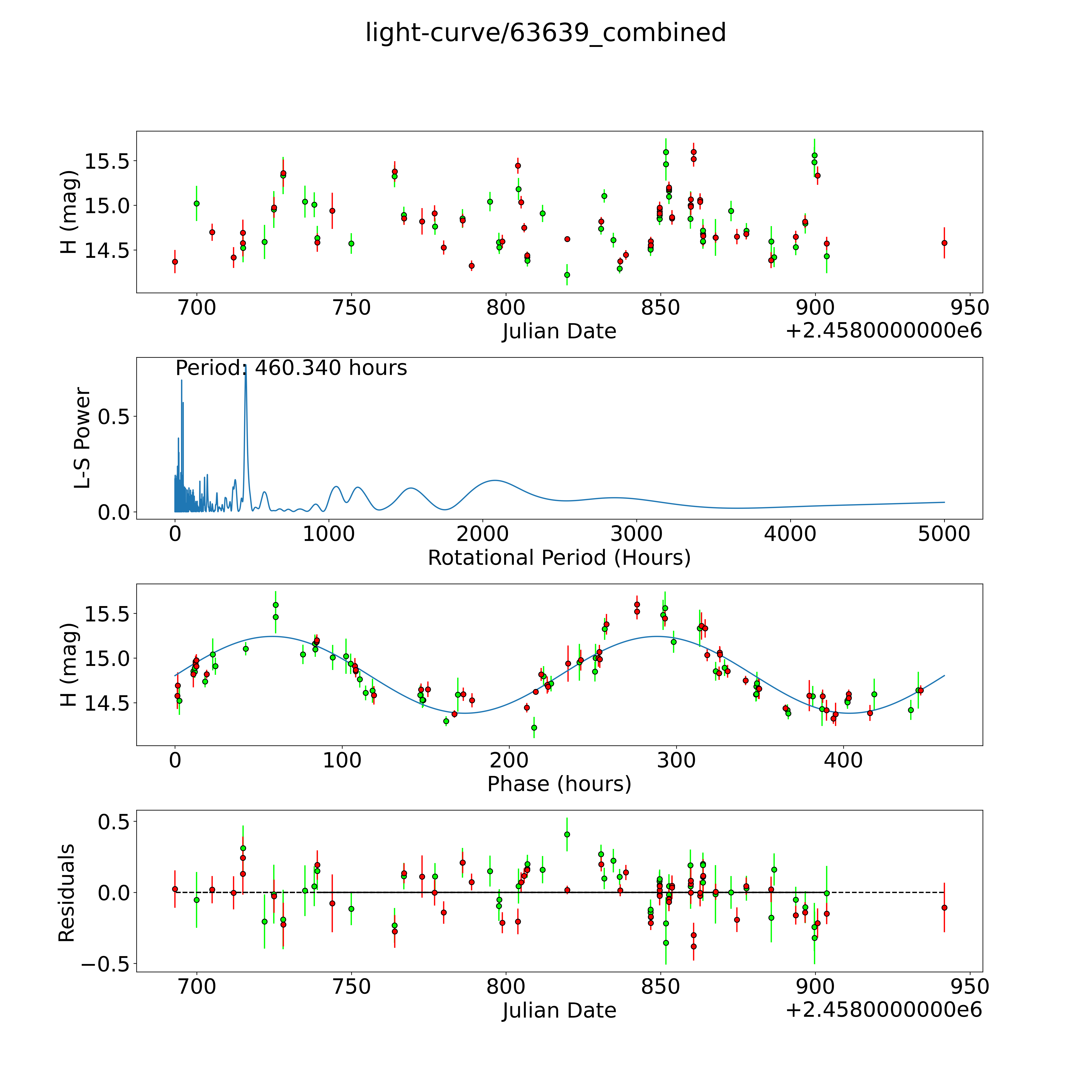 light-curve/63639_combined

H (mag)
15.5
15.0
14.5
700
750
800
850
900
950
Julian Date
+2.4580000000e6

Period: 460.340 hours
L-S Power
0.5
0.0
0
1000
2000
3000
4000
5000
Rotational Period (Hours)

H (mag)
15.5
15.0
14.5
0
100
200
300
400
Phase (hours)

Residuals
0.5
0.0
−0.5
700
750
800
850
900
950
Julian Date
+2.4580000000e6